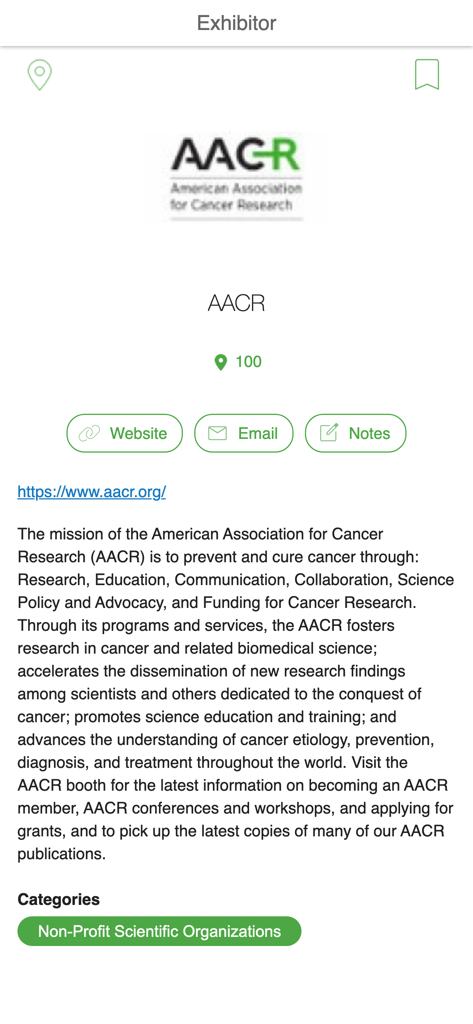 Exhibitor

AACR
American Association for Cancer Research

AACR

100

Website Email Notes

https://www.aacr.org/

The mission of the American Association for Cancer Research (AACR) is to prevent and cure cancer through: Research, Education, Communication, Collaboration, Science Policy and Advocacy, and Funding for Cancer Research. Through its programs and services, the AACR fosters research in cancer and related biomedical science; accelerates the dissemination of new research findings among scientists and others dedicated to the conquest of cancer; promotes science education and training; and advances the understanding of cancer etiology, prevention, diagnosis, and treatment throughout the world. Visit the AACR booth for the latest information on becoming an AACR member, AACR conferences and workshops, and applying for grants, and to pick up the latest copies of many of our AACR publications.

Categories

Non-Profit Scientific Organizations